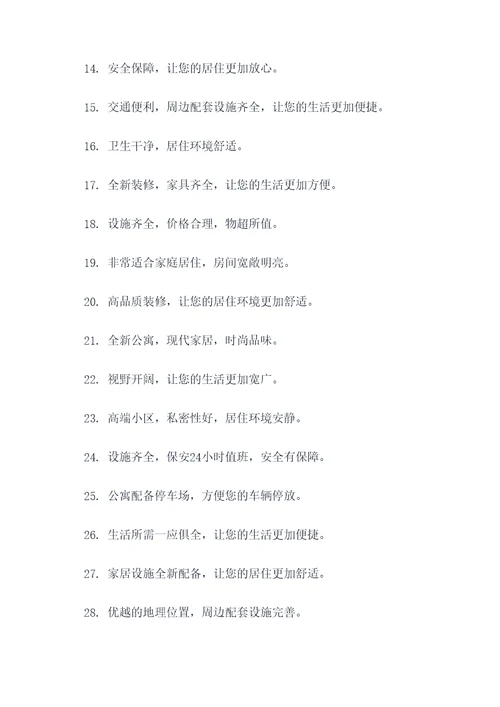 14. 安全保障，让您的居住更加放心。

15. 交通便利，周边配套设施齐全，让您的生活更加便捷。

16. 卫生干净，居住环境舒适。

17. 全新装修，家具齐全，让您的生活更加方便。

18. 设施齐全，价格合理，物超所值。

19. 非常适合家庭居住，房间宽敞明亮。

20. 高品质装修，让您的居住环境更加舒适。

21. 全新公寓，现代家居，时尚品味。

22. 视野开阔，让您的生活更加宽广。

23. 高端小区，私密性好，居住环境安静。

24. 设施齐全，保安24小时值班，安全有保障。

25. 公寓配备停车场，方便您的车辆停放。

26. 生活所需一应俱全，让您的生活更加便捷。

27. 家居设施全新配备，让您的居住更加舒适。

28. 优越的地理位置，周边配套设施完善。